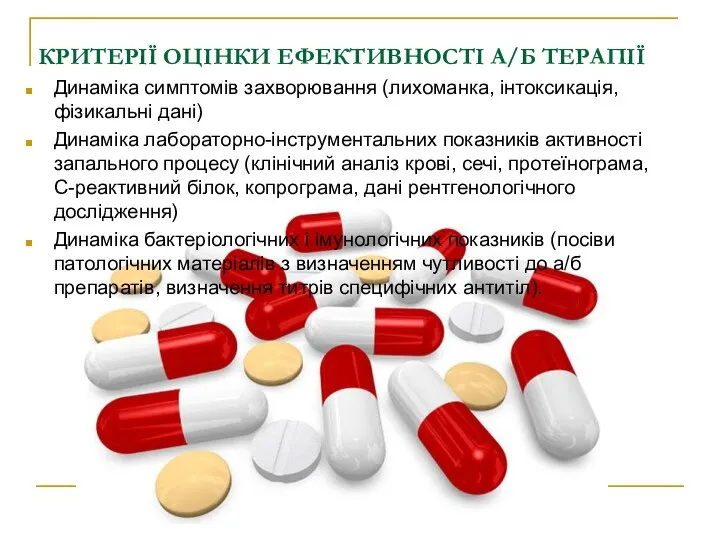 КРИТЕРІЇ ОЦІНКИ ЕФЕКТИВНОСТІ А/Б ТЕРАПІЇ

Динаміка симптомів захворювання (лихоманка, інтоксикація, фізикальні дані)

Динаміка лабораторно-інструментальних показників активності запального процесу (клінічний аналіз крові, сечі, протеїнограма, С-реактивний білок, копрограма, дані рентгенологічного дослідження)

Динаміка бактеріологічних і імунологічних показників (посіви патологічних матеріалів з визначенням чутливості до а/б препаратів, визначення титрів специфічних антитіл).